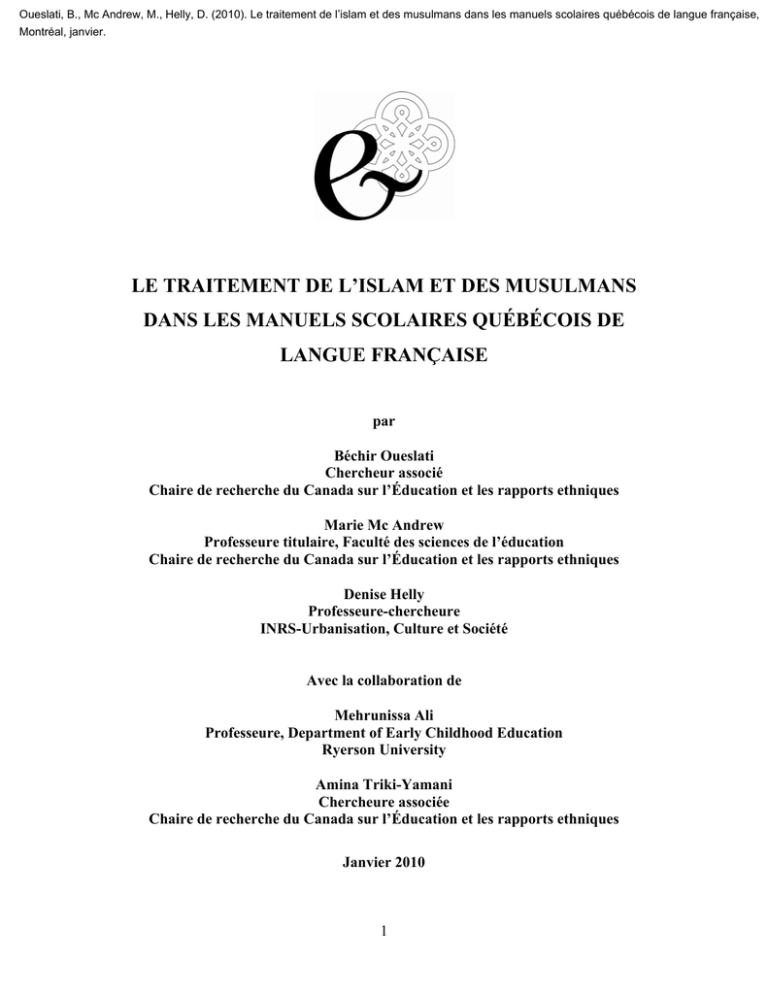 Oueslati, B., Mc Andrew, M., Helly, D. (2010). Le traitement de l'islam et des musulmans dans les manuels scolaires québécois de langue française, Montréal, janvier.

LE TRAITEMENT DE L'ISLAM ET DES MUSULMANS DANS LES MANUELS SCOLAIRES QUÉBÉCOIS DE LANGUE FRANÇAISE

par

Béchir Oueslati
Chercheur associé
Chaire de recherche du Canada sur l'Éducation et les rapports ethniques

Marie Mc Andrew
Professeure titulaire, Faculté des sciences de l'éducation
Chaire de recherche du Canada sur l'Éducation et les rapports ethniques

Denise Helly
Professeure-chercheure
INRS-Urbanisation, Culture et Société

Avec la collaboration de

Mehrunissa Ali
Professeure, Department of Early Childhood Education
Ryerson University

Amina Triki-Yamani
Chercheure associée
Chaire de recherche du Canada sur l'Éducation et les rapports ethniques

Janvier 2010

1